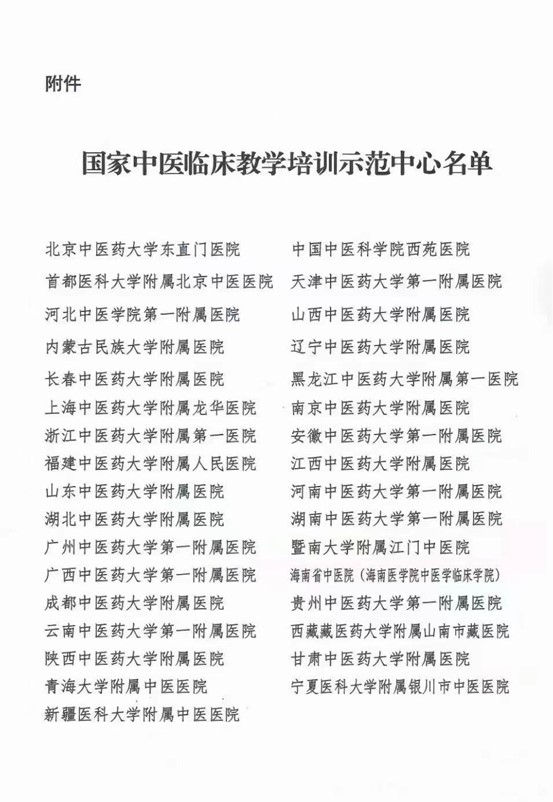 附件

国家中医临床教学培训示范中心名单

北京中医药大学东直门医院

首都医科大学附属北京中医医院

河北中医学院第一附属医院

内蒙古民族大学附属医院

长春中医药大学附属医院

上海中医药大学附属龙华医院

浙江中医药大学附属第一医院

福建中医药大学附属人民医院

山东中医药大学附属医院

湖北中医药大学附属医院

广州中医药大学第一附属医院

广西中医药大学第一附属医院

成都中医药大学附属医院

云南中医药大学第一附属医院

陕西中医药大学附属医院

青海大学附属中医医院

新疆医科大学附属中医医院

中国中医科学院西苑医院

天津中医药大学第一附属医院

山西中医药大学附属医院

辽宁中医药大学附属医院

黑龙江中医药大学附属第一医院

南京中医药大学附属医院

安徽中医药大学第一附属医院

江西中医药大学附属医院

河南中医药大学第一附属医院

湖南中医药大学第一附属医院

暨南大学附属江门中医院

海南省中医院（海南医学院中医学临床学院）

贵州中医药大学第一附属医院

西藏藏医药大学附属山南市藏医院

甘肃中医药大学附属医院

宁夏医科大学附属银川市中医医院